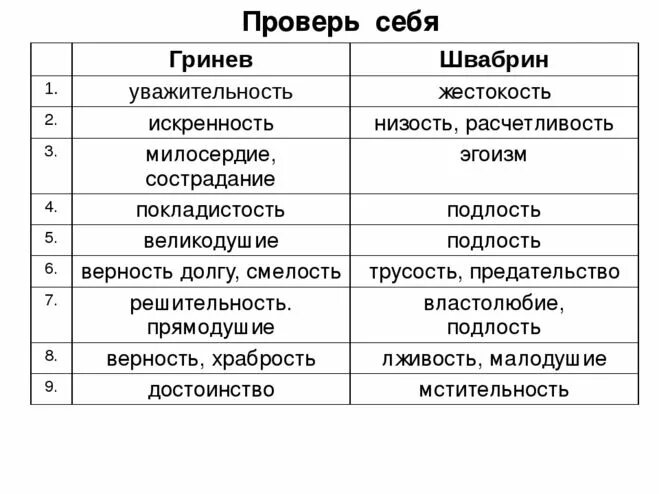 Проверь себя

|  | Гринев | Швабрин |
|---|---|---|
| 1. | уважительность | жестокость |
| 2. | искренность | низость, расчетливость |
| 3. | милосердие, сострадание | эгоизм |
| 4. | покладистость | подлость |
| 5. | великодушие | подлость |
| 6. | верность долгу, смелость | трусость, предательство |
| 7. | решительность. прямодушие | властолюбие, подлость |
| 8. | верность, храбрость | лживость, малодушие |
| 9. | достоинство | мстительность |